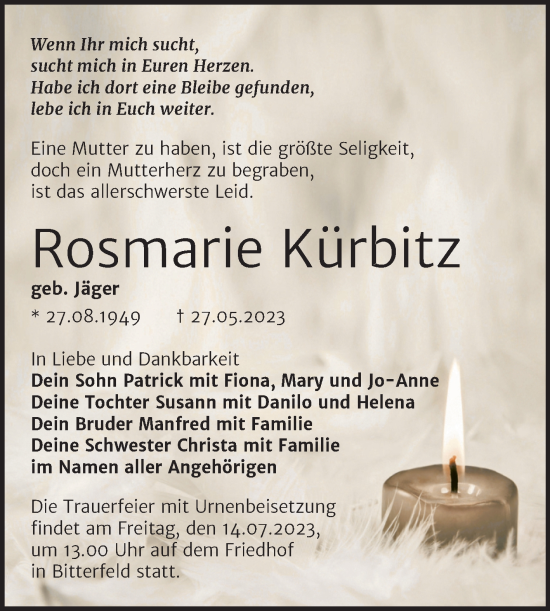 Wenn Ihr mich sucht,
sucht mich in Euren Herzen.
Habe ich dort eine Bleibe gefunden,
lebe ich in Euch weiter.

Eine Mutter zu haben, ist die größte Seligkeit,
doch ein Mutterherz zu begraben,
ist das allerschwerste Leid.

Rosmarie Kürbitz

geb. Jäger

* 27.08.1949 † 27.05.2023

In Liebe und Dankbarkeit
Dein Sohn Patrick mit Fiona, Mary und Jo-Anne
Deine Tochter Susann mit Danilo und Helena
Dein Bruder Manfred mit Familie
Deine Schwester Christa mit Familie
im Namen aller Angehörigen

Die Trauerfeier mit Urnenbeisetzung
findet am Freitag, den 14.07.2023,
um 13.00 Uhr auf dem Friedhof
in Bitterfeld statt.